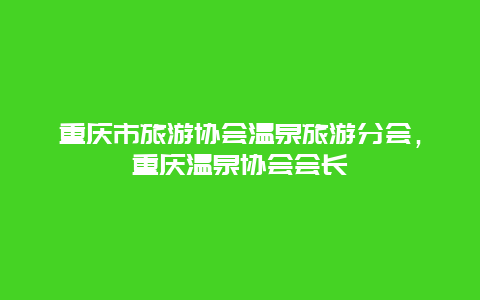 重庆市旅游协会温泉旅游分会，重庆温泉协会会长